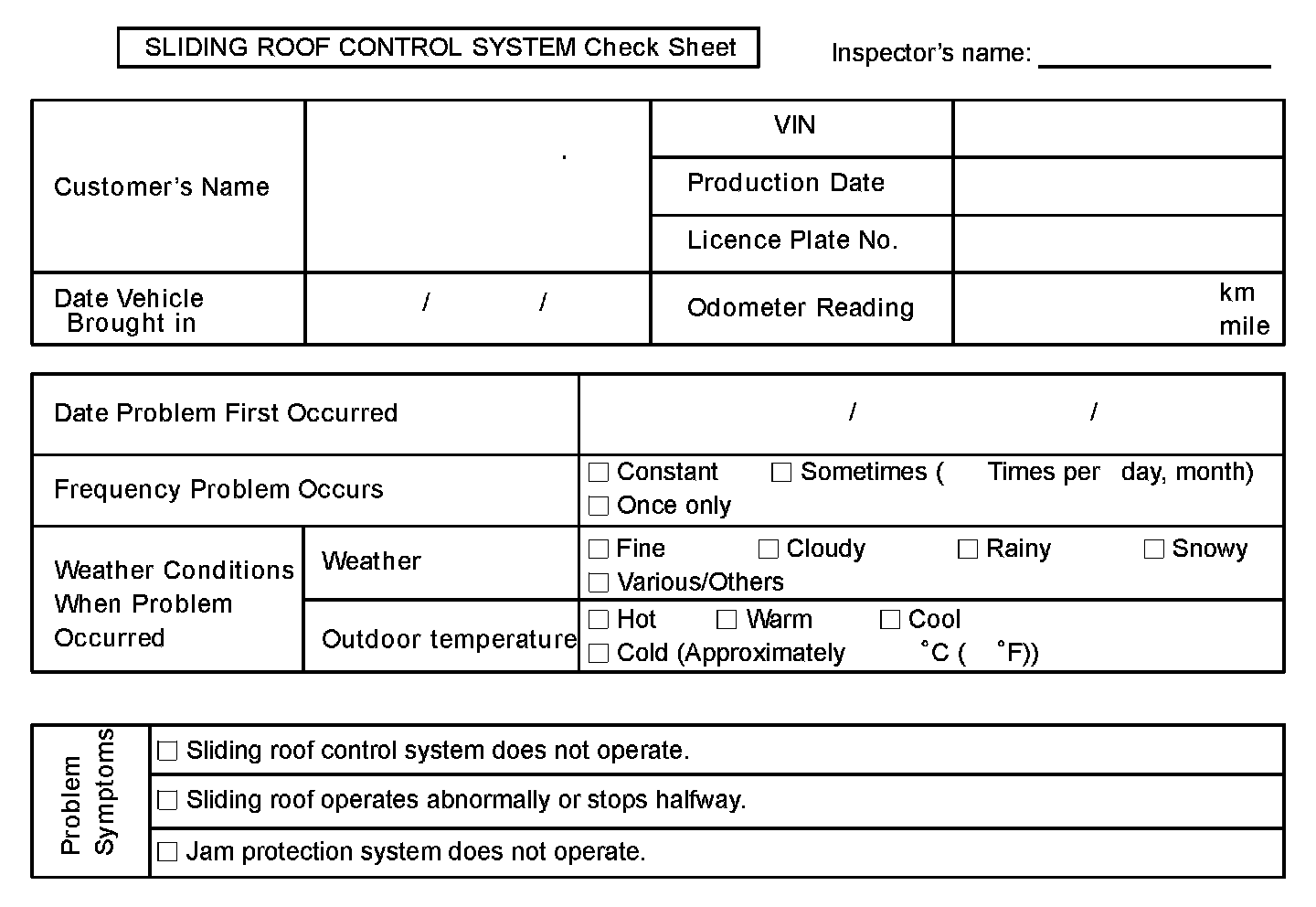 SLIDING ROOF CONTROL SYSTEM Check Sheet

Inspector's name: ________________

| Customer's Name | . | VIN | |
|---|---|---|---|
| | | Production Date | |
| | | Licence Plate No. | |
| Date Vehicle Brought in | / / | Odometer Reading | km mile |

| Date Problem First Occurred | | / / |
|---|---|---|
| Frequency Problem Occurs | | ☐ Constant ☐ Sometimes ( Times per day, month) ☐ Once only |
| Weather Conditions When Problem Occurred | Weather | ☐ Fine ☐ Cloudy ☐ Rainy ☐ Snowy ☐ Various/Others |
| | Outdoor temperature | ☐ Hot ☐ Warm ☐ Cool ☐ Cold (Approximately °C ( °F)) |

| Problem Symptoms | ☐ Sliding roof control system does not operate. |
|---|---|
| | ☐ Sliding roof operates abnormally or stops halfway. |
| | ☐ Jam protection system does not operate. |